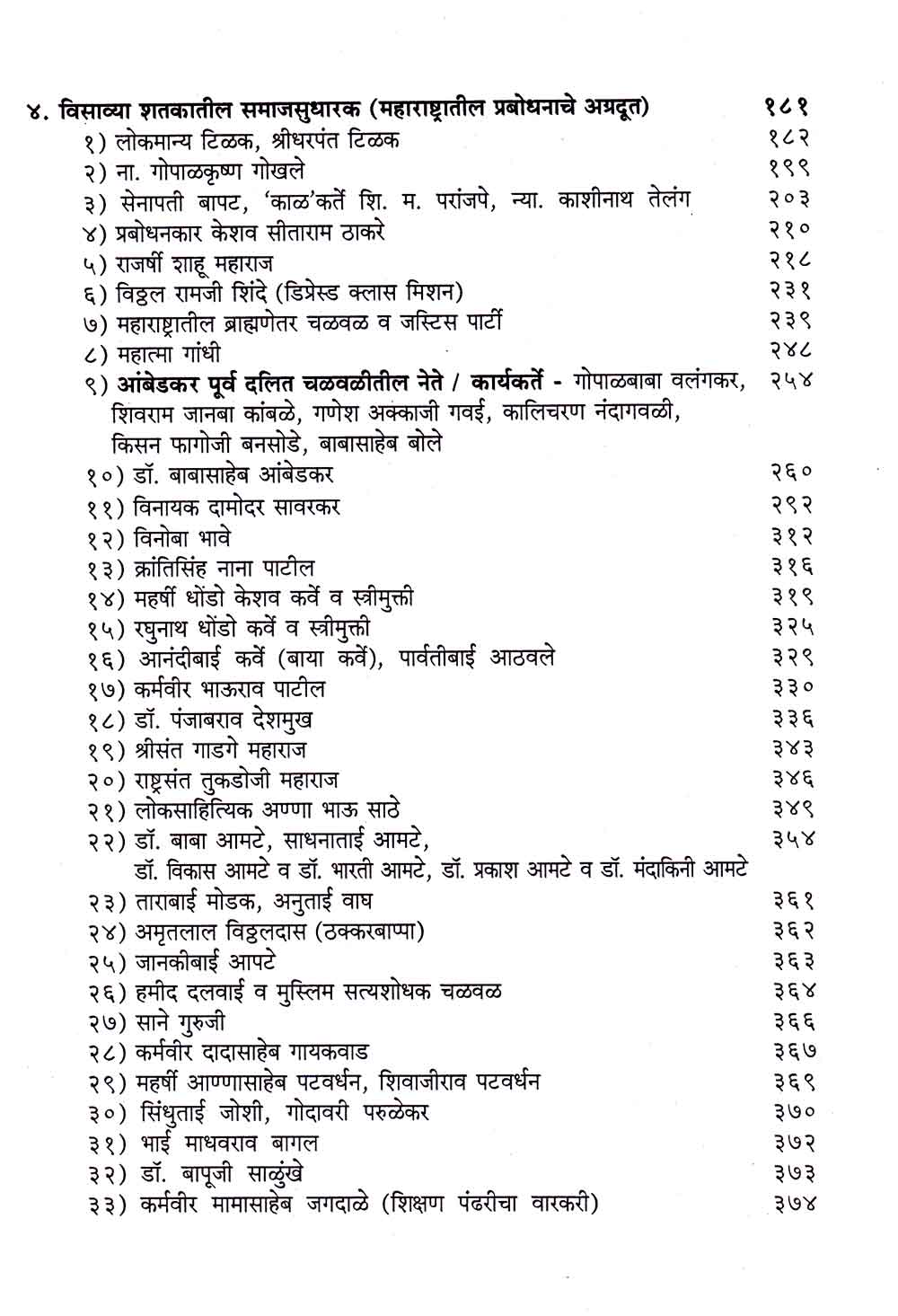 ४. विसाव्या शतकातील समाजसुधारक (महाराष्ट्रातील प्रबोधनाचे अग्रदूत) १८१

१) लोकमान्य टिळक, श्रीधरपंत टिळक १८२
२) ना. गोपाळकृष्ण गोखले १९९
३) सेनापती बापट, 'काळ'कर्ते शि. म. परांजपे, न्या. काशीनाथ तेलंग २०३
४) प्रबोधनकार केशव सीताराम ठाकरे २१०
५) राजर्षी शाहू महाराज २१८
६) विठ्ठल रामजी शिंदे (डिप्रेस्ड क्लास मिशन) २३१
७) महाराष्ट्रातील ब्राह्मणेतर चळवळ व जस्टिस पार्टी २३९
८) महात्मा गांधी २४८
९) आंबेडकर पूर्व दलित चळवळीतील नेते / कार्यकर्ते - गोपाळबाबा वलंगकर, शिवराम जानबा कांबळे, गणेश अक्काजी गवई, कालिचरण नंदागवळी, किसन फागोजी बनसोडे, बाबासाहेब बोले २५४
१०) डॉ. बाबासाहेब आंबेडकर २६०
११) विनायक दामोदर सावरकर २९२
१२) विनोबा भावे ३१२
१३) क्रांतिसिंह नाना पाटील ३१६
१४) महर्षी धोंडो केशव कर्वे व स्त्रीमुक्ती ३१९
१५) रघुनाथ धोंडो कर्वे व स्त्रीमुक्ती ३२५
१६) आनंदीबाई कर्वे (बाया कर्वे), पार्वतीबाई आठवले ३२९
१७) कर्मवीर भाऊराव पाटील ३३०
१८) डॉ. पंजाबराव देशमुख ३३६
१९) श्रीसंत गाडगे महाराज ३४३
२०) राष्ट्रसंत तुकडोजी महाराज ३४६
२१) लोकसाहित्यिक अण्णा भाऊ साठे ३४९
२२) डॉ. बाबा आमटे, साधनाताई आमटे, डॉ. विकास आमटे व डॉ. भारती आमटे, डॉ. प्रकाश आमटे व डॉ. मंदाकिनी आमटे ३५४
२३) ताराबाई मोडक, अनुताई वाघ ३६१
२४) अमृतलाल विठ्ठलदास (ठक्करबाप्पा) ३६२
२५) जानकीबाई आपटे ३६३
२६) हमीद दलवाई व मुस्लिम सत्यशोधक चळवळ ३६४
२७) साने गुरुजी ३६६
२८) कर्मवीर दादासाहेब गायकवाड ३६७
२९) महर्षी आण्णासाहेब पटवर्धन, शिवाजीराव पटवर्धन ३६९
३०) सिंधुताई जोशी, गोदावरी परुळेकर ३७०
३१) भाई माधवराव बागल ३७२
३२) डॉ. बापूजी साळुंखे ३७३
३३) कर्मवीर मामासाहेब जगदाळे (शिक्षण पंढरीचा वारकरी) ३७४